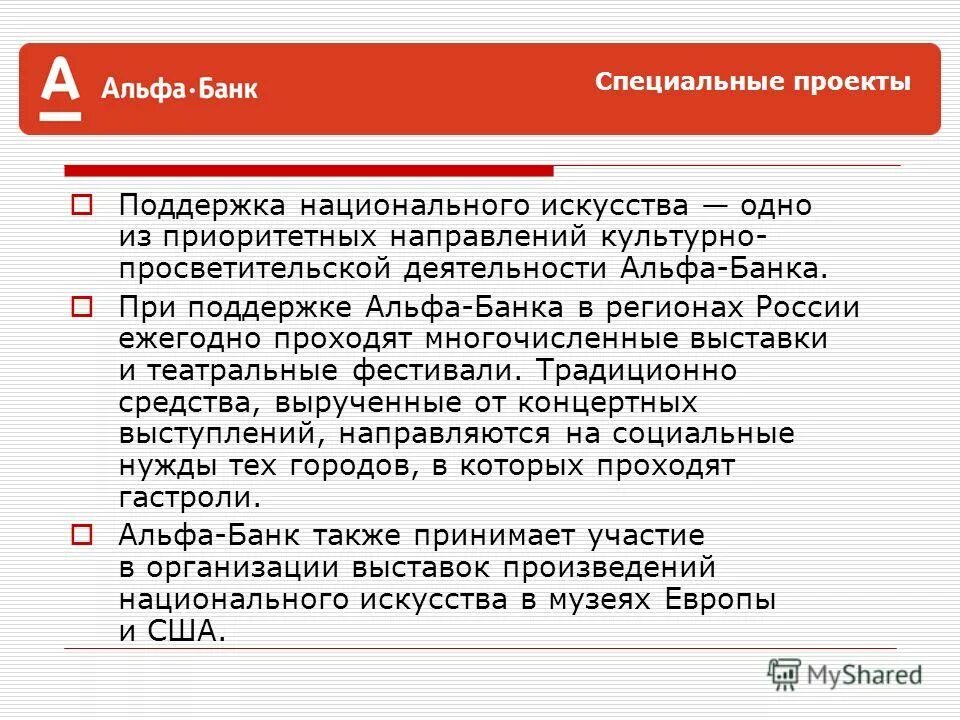 А Альфа·Банк

Специальные проекты

Поддержка национального искусства — одно из приоритетных направлений культурно-просветительской деятельности Альфа-Банка.

При поддержке Альфа-Банка в регионах России ежегодно проходят многочисленные выставки и театральные фестивали. Традиционно средства, вырученные от концертных выступлений, направляются на социальные нужды тех городов, в которых проходят гастроли.

Альфа-Банк также принимает участие в организации выставок произведений национального искусства в музеях Европы и США.

MyShared